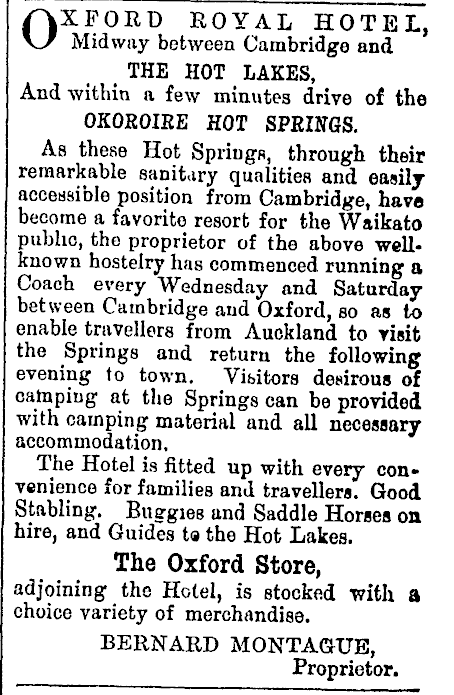 OXFORD ROYAL HOTEL,
Midway between Cambridge and
THE HOT LAKES,
And within a few minutes drive of the
OKOROIRE HOT SPRINGS.

As these Hot Springs, through their remarkable sanitary qualities and easily accessible position from Cambridge, have become a favorite resort for the Waikato public, the proprietor of the above well-known hostelry has commenced running a Coach every Wednesday and Saturday between Cambridge and Oxford, so as to enable travellers from Auckland to visit the Springs and return the following evening to town. Visitors desirous of camping at the Springs can be provided with camping material and all necessary accommodation.

The Hotel is fitted up with every convenience for families and travellers. Good Stabling. Buggies and Saddle Horses on hire, and Guides to the Hot Lakes.

The Oxford Store,
adjoining the Hotel, is stocked with a choice variety of merchandise.

BERNARD MONTAGUE,
Proprietor.